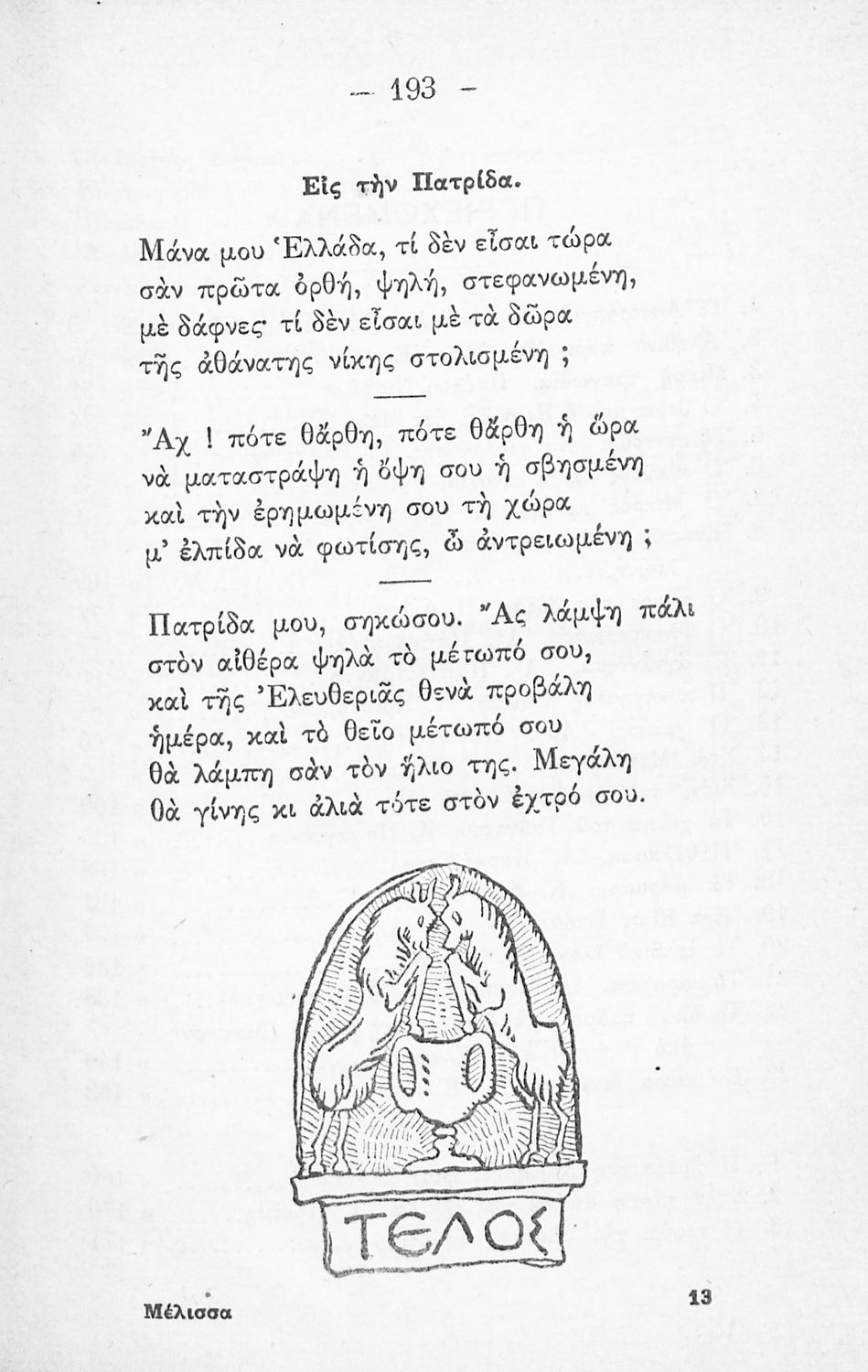 — 193 —

Εἰς τὴν Πατρίδα.

Μάνα μου Ἑλλάδα, τί δὲν εἶσαι τώρα
σὰν πρῶτα ὀρθή, ψηλή, στεφανωμένη,
μὲ δάφνες· τί δὲν εἶσαι μὲ τὰ δῶρα
τῆς ἀθάνατης νίκης στολισμένη ;

Ἄχ ! πότε θἄρθη, πότε θἄρθη ἡ ὥρα
νὰ ματαστράψη ἡ ὄψη σου ἡ σβησμένη
καὶ τὴν ἐρημωμένη σου τὴ χώρα
μ' ἐλπίδα νὰ φωτίσης, ὦ ἀντρειωμένη ;

Πατρίδα μου, σηκώσου. Ἄς λάμψη πάλι
στὸν αἰθέρα ψηλὰ τὸ μέτωπό σου,
καὶ τῆς Ἐλευθεριᾶς θενὰ προβάλη
ἡμέρα, καὶ τὸ θεῖο μέτωπό σου
θὰ λάμπη σὰν τὸν ἥλιο της. Μεγάλη
θὰ γίνης κι ἀλιὰ τότε στὸν ἐχτρό σου.

ΤΕΛΟΣ

Μέλισσα 13